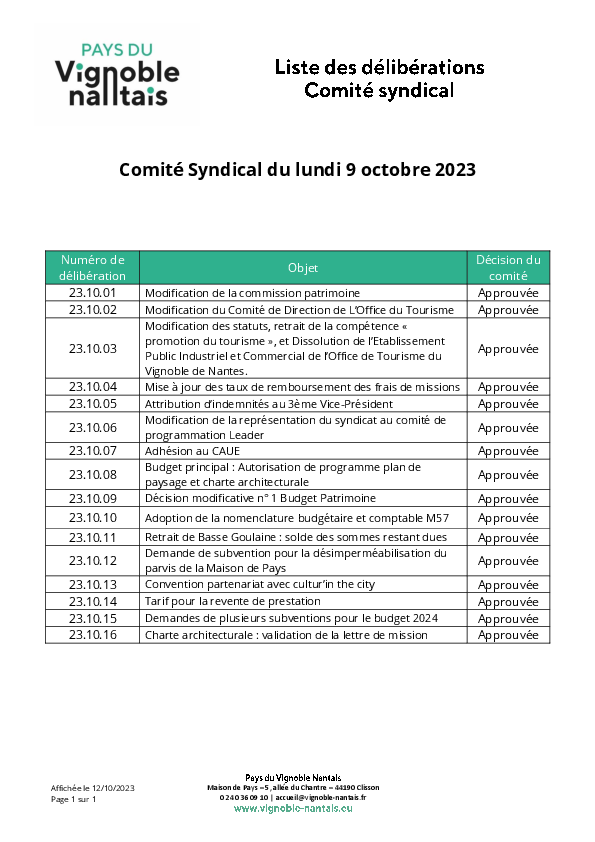 PAYS DU
Vignoble
nantais

Liste des délibérations
Comité syndical

Comité Syndical du lundi 9 octobre 2023

| Numéro de délibération | Objet | Décision du comité |
|---|---|---|
| 23.10.01 | Modification de la commission patrimoine | Approuvée |
| 23.10.02 | Modification du Comité de Direction de L'Office du Tourisme | Approuvée |
| 23.10.03 | Modification des statuts, retrait de la compétence « promotion du tourisme », et Dissolution de l'Etablissement Public Industriel et Commercial de l'Office de Tourisme du Vignoble de Nantes. | Approuvée |
| 23.10.04 | Mise à jour des taux de remboursement des frais de missions | Approuvée |
| 23.10.05 | Attribution d'indemnités au 3ème Vice-Président | Approuvée |
| 23.10.06 | Modification de la représentation du syndicat au comité de programmation Leader | Approuvée |
| 23.10.07 | Adhésion au CAUE | Approuvée |
| 23.10.08 | Budget principal : Autorisation de programme plan de paysage et charte architecturale | Approuvée |
| 23.10.09 | Décision modificative n° 1 Budget Patrimoine | Approuvée |
| 23.10.10 | Adoption de la nomenclature budgétaire et comptable M57 | Approuvée |
| 23.10.11 | Retrait de Basse Goulaine : solde des sommes restant dues | Approuvée |
| 23.10.12 | Demande de subvention pour la désimperméabilisation du parvis de la Maison de Pays | Approuvée |
| 23.10.13 | Convention partenariat avec cultur'in the city | Approuvée |
| 23.10.14 | Tarif pour la revente de prestation | Approuvée |
| 23.10.15 | Demandes de plusieurs subventions pour le budget 2024 | Approuvée |
| 23.10.16 | Charte architecturale : validation de la lettre de mission | Approuvée |

Affichée le 12/10/2023
Page 1 sur 1

Pays du Vignoble Nantais
Maison de Pays – 5, allée du Chantre – 44190 Clisson
02 40 36 09 10 | accueil@vignoble-nantais.fr
www.vignoble-nantais.eu